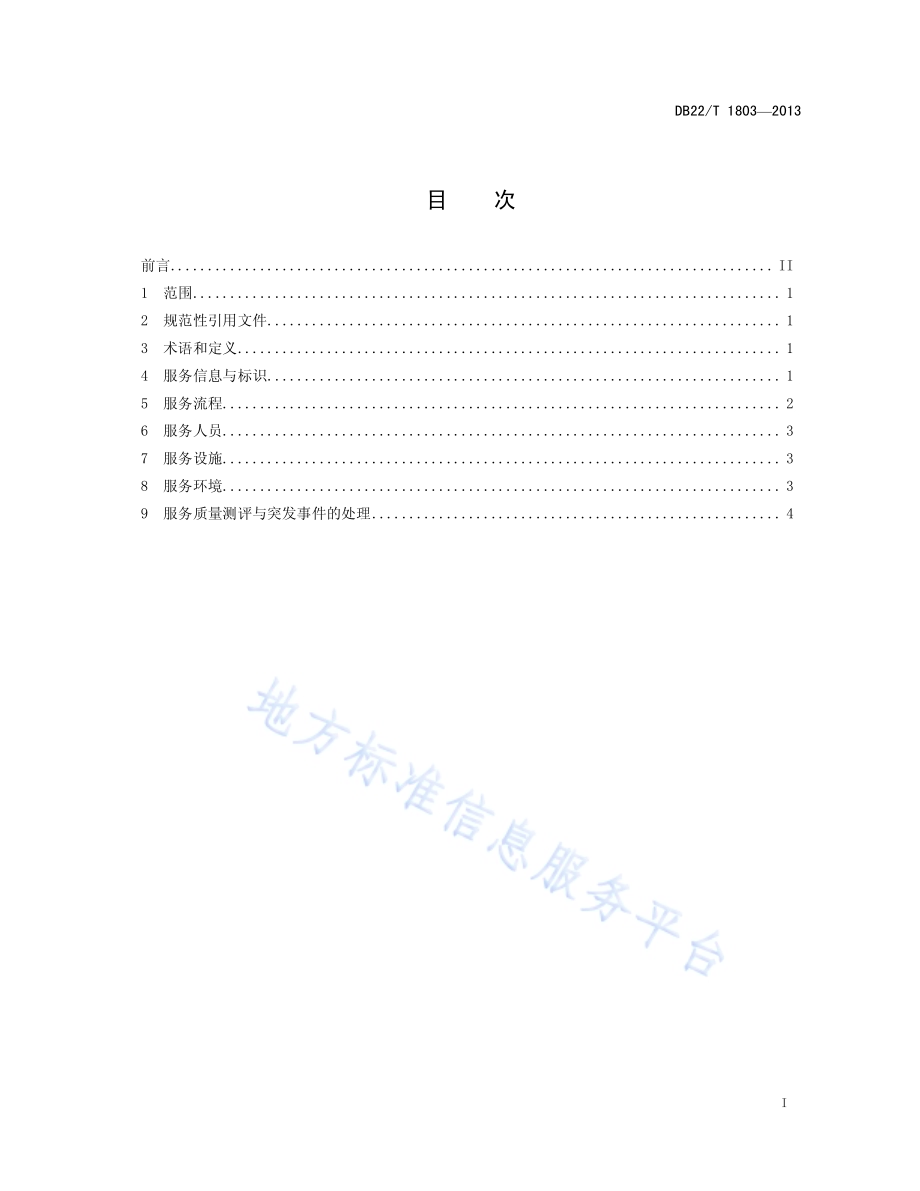 DB22/T 1803—2013

目　次

前言 .......... II
1　范围 .......... 1
2　规范性引用文件 .......... 1
3　术语和定义 .......... 1
4　服务信息与标识 .......... 1
5　服务流程 .......... 2
6　服务人员 .......... 3
7　服务设施 .......... 3
8　服务环境 .......... 3
9　服务质量测评与突发事件的处理 .......... 4

地方标准信息服务平台

I